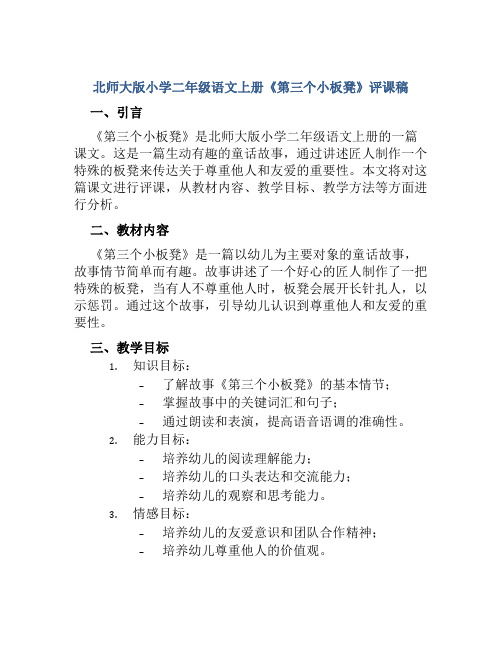 北师大版小学二年级语文上册《第三个小板凳》评课稿

一、引言

《第三个小板凳》是北师大版小学二年级语文上册的一篇课文。这是一篇生动有趣的童话故事，通过讲述匠人制作一个特殊的板凳来传达关于尊重他人和友爱的重要性。本文将对这篇课文进行评课，从教材内容、教学目标、教学方法等方面进行分析。

二、教材内容

《第三个小板凳》是一篇以幼儿为主要对象的童话故事，故事情节简单而有趣。故事讲述了一个好心的匠人制作了一把特殊的板凳，当有人不尊重他人时，板凳会展开长针扎人，以示惩罚。通过这个故事，引导幼儿认识到尊重他人和友爱的重要性。

三、教学目标

1. 知识目标：
- 了解故事《第三个小板凳》的基本情节；
- 掌握故事中的关键词汇和句子；
- 通过朗读和表演，提高语音语调的准确性。

2. 能力目标：
- 培养幼儿的阅读理解能力；
- 培养幼儿的口头表达和交流能力；
- 培养幼儿的观察和思考能力。

3. 情感目标：
- 培养幼儿的友爱意识和团队合作精神；
- 培养幼儿尊重他人的价值观。